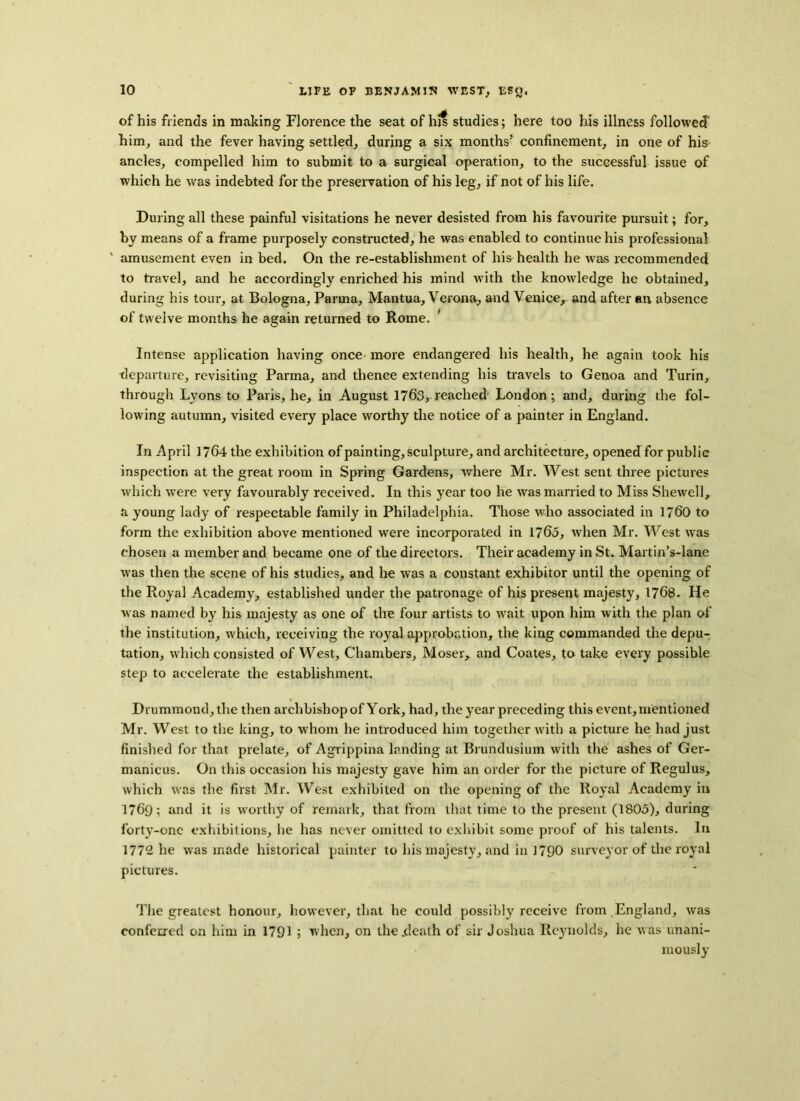 10 LIFE OF BENJAMIN WEST, ESQ.

of his friends in making Florence the seat of his studies; here too his illness followed him, and the fever having settled, during a six months' confinement, in one of his ancles, compelled him to submit to a surgical operation, to the successful issue of which he was indebted for the preservation of his leg, if not of his life.

During all these painful visitations he never desisted from his favourite pursuit; for, by means of a frame purposely constructed, he was enabled to continue his professional amusement even in bed. On the re-establishment of his health he was recommended to travel, and he accordingly enriched his mind with the knowledge he obtained, during his tour, at Bologna, Parma, Mantua, Verona, and Venice, and after an absence of twelve months he again returned to Rome.

Intense application having once more endangered his health, he again took his departure, revisiting Parma, and thence extending his travels to Genoa and Turin, through Lyons to Paris, he, in August 1763, reached London; and, during the following autumn, visited every place worthy the notice of a painter in England.

In April 1764 the exhibition of painting, sculpture, and architecture, opened for public inspection at the great room in Spring Gardens, where Mr. West sent three pictures which were very favourably received. In this year too he was married to Miss Shewell, a young lady of respectable family in Philadelphia. Those who associated in 1760 to form the exhibition above mentioned were incorporated in 1765, when Mr. West was chosen a member and became one of the directors. Their academy in St. Martin's-lane was then the scene of his studies, and he was a constant exhibitor until the opening of the Royal Academy, established under the patronage of his present majesty, 1768. He was named by his majesty as one of the four artists to wait upon him with the plan of the institution, which, receiving the royal approbation, the king commanded the deputation, which consisted of West, Chambers, Moser, and Coates, to take every possible step to accelerate the establishment.

Drummond, the then archbishop of York, had, the year preceding this event, mentioned Mr. West to the king, to whom he introduced him together with a picture he had just finished for that prelate, of Agrippina landing at Brundusium with the ashes of Germanicus. On this occasion his majesty gave him an order for the picture of Regulus, which was the first Mr. West exhibited on the opening of the Royal Academy in 1769; and it is worthy of remark, that from that time to the present (1805), during forty-one exhibitions, he has never omitted to exhibit some proof of his talents. In 1772 he was made historical painter to his majesty, and in 1790 surveyor of the royal pictures.

The greatest honour, however, that he could possibly receive from England, was conferred on him in 1791; when, on the death of sir Joshua Reynolds, he was unanimously